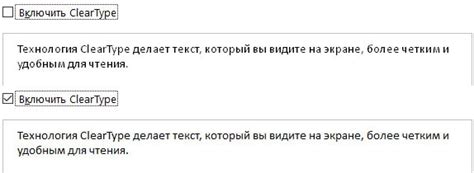 Включить ClearType

Технология ClearType делает текст, который вы видите на экране, более четким и удобным для чтения.

Включить ClearType

Технология ClearType делает текст, который вы видите на экране, более четким и удобным для чтения.